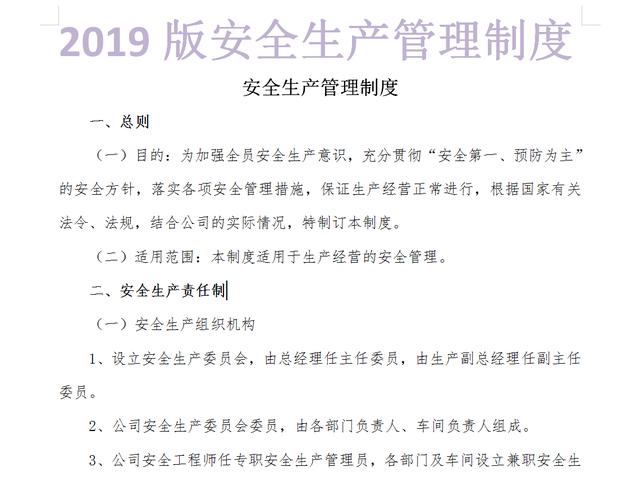 2019 版安全生产管理制度

安全生产管理制度

一、总则

（一）目的：为加强全员安全生产意识，充分贯彻“安全第一、预防为主”的安全方针，落实各项安全管理措施，保证生产经营正常进行，根据国家有关法令、法规，结合公司的实际情况，特制订本制度。

（二）适用范围：本制度适用于生产经营的安全管理。

二、安全生产责任制

（一）安全生产组织机构

1、设立安全生产委员会，由总经理任主任委员，由生产副总经理任副主任委员。

2、公司安全生产委员会委员，由各部门负责人、车间负责人组成。

3、公司安全工程师任专职安全生产管理员，各部门及车间设立兼职安全生